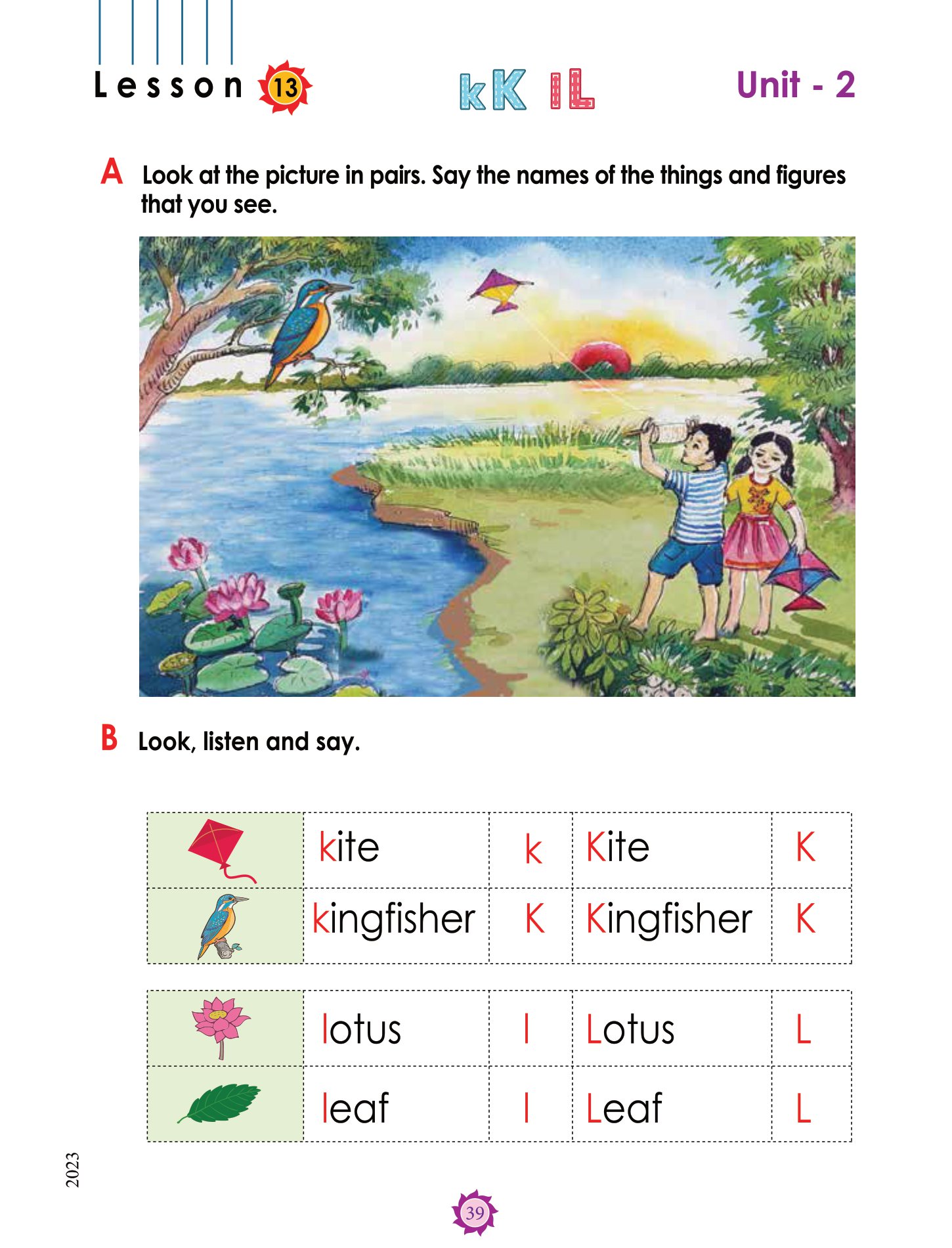 Lesson 13

kK lL

Unit - 2

A Look at the picture in pairs. Say the names of the things and figures that you see.

B Look, listen and say.

| | kite | k | Kite | K |
|---|---|---|---|---|
| | kingfisher | K | Kingfisher | K |

| | lotus | l | Lotus | L |
|---|---|---|---|---|
| | leaf | l | Leaf | L |

2023

39